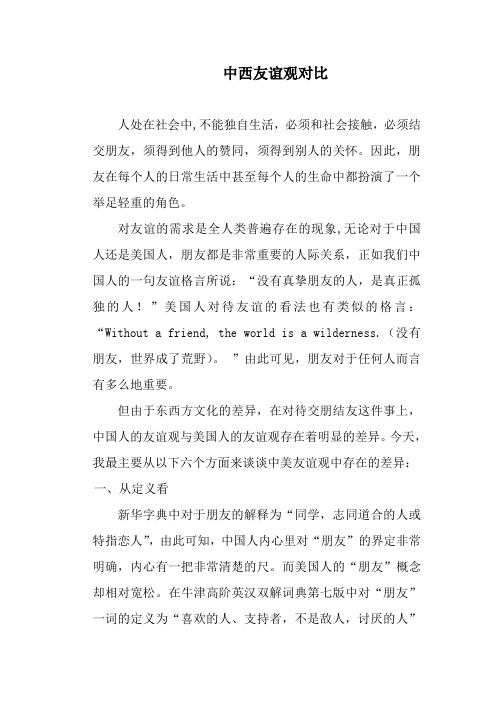 中西友谊观对比

人处在社会中,不能独自生活，必须和社会接触，必须结交朋友，须得到他人的赞同，须得到别人的关怀。因此，朋友在每个人的日常生活中甚至每个人的生命中都扮演了一个举足轻重的角色。

对友谊的需求是全人类普遍存在的现象,无论对于中国人还是美国人，朋友都是非常重要的人际关系，正如我们中国人的一句友谊格言所说：“没有真挚朋友的人，是真正孤独的人！”美国人对待友谊的看法也有类似的格言：“Without a friend, the world is a wilderness.（没有朋友，世界成了荒野）。”由此可见，朋友对于任何人而言有多么地重要。

但由于东西方文化的差异，在对待交朋结友这件事上，中国人的友谊观与美国人的友谊观存在着明显的差异。今天，我最主要从以下六个方面来谈谈中美友谊观中存在的差异：

一、从定义看

新华字典中对于朋友的解释为“同学，志同道合的人或特指恋人”，由此可知，中国人内心里对“朋友”的界定非常明确，内心有一把非常清楚的尺。而美国人的“朋友”概念却相对宽松。在牛津高阶英汉双解词典第七版中对“朋友”一词的定义为“喜欢的人、支持者，不是敌人，讨厌的人”